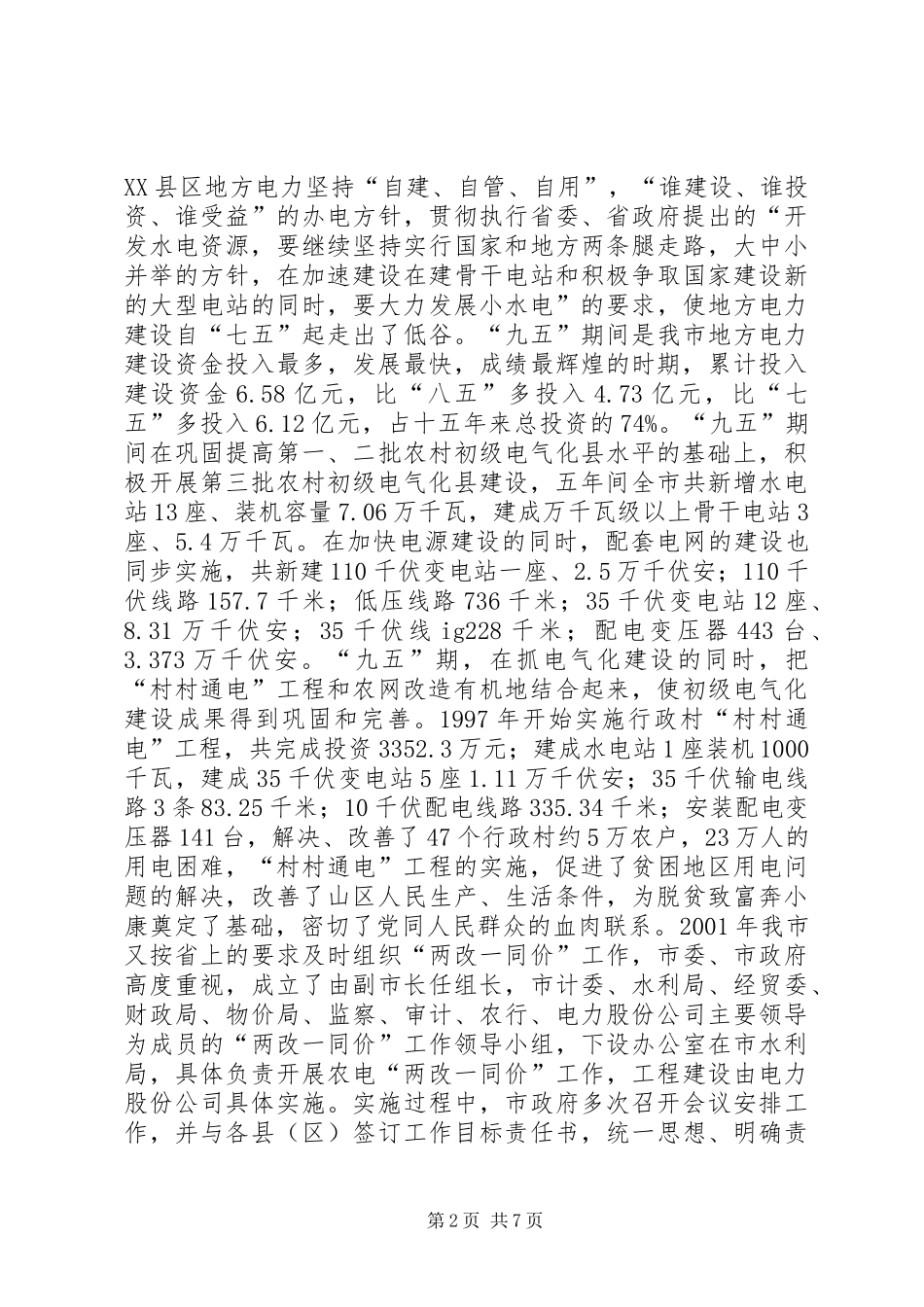 XX县区地方电力坚持“自建、自管、自用”，“谁建设、谁投资、谁受益”的办电方针，贯彻执行省委、省政府提出的“开发水电资源，要继续坚持实行国家和地方两条腿走路，大中小并举的方针，在加速建设在建骨干电站和积极争取国家建设新的大型电站的同时，要大力发展小水电”的要求，使地方电力建设自“七五”起走出了低谷。“九五”期间是我市地方电力建设资金投入最多，发展最快，成绩最辉煌的时期，累计投入建设资金6.58亿元，比“八五”多投入4.73亿元，比“七五”多投入6.12亿元，占十五年来总投资的74%。“九五”期间在巩固提高第一、二批农村初级电气化县水平的基础上，积极开展第三批农村初级电气化县建设，五年间全市共新增水电站13座、装机容量7.06万千瓦，建成万千瓦级以上骨干电站3座、5.4万千瓦。在加快电源建设的同时，配套电网的建设也同步实施，共新建110千伏变电站一座、2.5万千伏安；110千伏线路157.7千米；低压线路736千米；35千伏变电站12座、8.31万千伏安；35千伏线ig228千米；配电变压器443台、3.373万千伏安。“九五”期，在抓电气化建设的同时，把“村村通电”工程和农网改造有机地结合起来，使初级电气化建设成果得到巩固和完善。1997年开始实施行政村“村村通电”工程，共完成投资3352.3万元；建成水电站1座装机1000千瓦，建成35千伏变电站5座1.11万千伏安；35千伏输电线路3条83.25千米；10千伏配电线路335.34千米；安装配电变压器141台，解决、改善了47个行政村约5万农户，23万人的用电困难，“村村通电”工程的实施，促进了贫困地区用电问题的解决，改善了山区人民生产、生活条件，为脱贫致富奔小康奠定了基础，密切了党同人民群众的血肉联系。2001年我市又按省上的要求及时组织“两改一同价”工作，市委、市政府高度重视，成立了由副市长任组长，市计委、水利局、经贸委、财政局、物价局、监察、审计、农行、电力股份公司主要领导为成员的“两改一同价”工作领导小组，下设办公室在市水利局，具体负责开展农电“两改一同价”工作，工程建设由电力股份公司具体实施。实施过程中，市政府多次召开会议安排工作，并与各县（区）签订工作目标责任书，统一思想、明确责

第2页 共7页